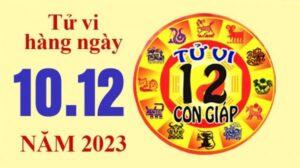 Tử vi hàng ngày

10.12

NĂM 2023

TỬ VI
12
CON GIÁP